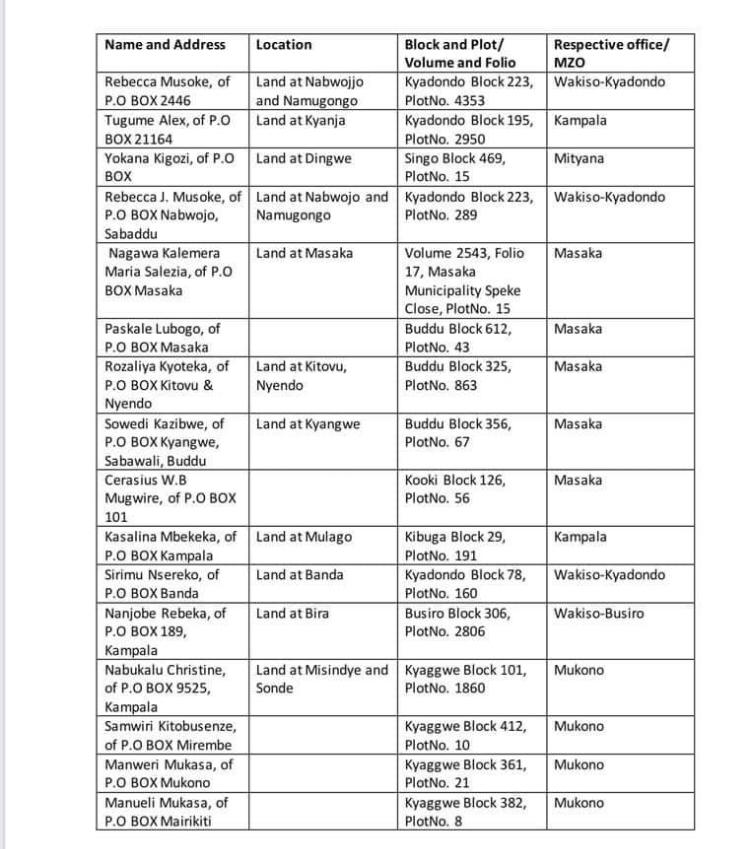 | Name and Address | Location | Block and Plot/ Volume and Folio | Respective office/ MZO |
|---|---|---|---|
| Rebecca Musoke, of P.O BOX 2446 | Land at Nabwojjo and Namugongo | Kyadondo Block 223, PlotNo. 4353 | Wakiso-Kyadondo |
| Tugume Alex, of P.O BOX 21164 | Land at Kyanja | Kyadondo Block 195, PlotNo. 2950 | Kampala |
| Yokana Kigozi, of P.O BOX | Land at Dingwe | Singo Block 469, PlotNo. 15 | Mityana |
| Rebecca J. Musoke, of P.O BOX Nabwojo, Sabaddu | Land at Nabwojo and Namugongo | Kyadondo Block 223, PlotNo. 289 | Wakiso-Kyadondo |
| Nagawa Kalemera Maria Salezia, of P.O BOX Masaka | Land at Masaka | Volume 2543, Folio 17, Masaka Municipality Speke Close, PlotNo. 15 | Masaka |
| Paskale Lubogo, of P.O BOX Masaka | | Buddu Block 612, PlotNo. 43 | Masaka |
| Rozaliya Kyoteka, of P.O BOX Kitovu & Nyendo | Land at Kitovu, Nyendo | Buddu Block 325, PlotNo. 863 | Masaka |
| Sowedi Kazibwe, of P.O BOX Kyangwe, Sabawali, Buddu | Land at Kyangwe | Buddu Block 356, PlotNo. 67 | Masaka |
| Cerasius W.B Mugwire, of P.O BOX 101 | | Kooki Block 126, PlotNo. 56 | Masaka |
| Kasalina Mbekeka, of P.O BOX Kampala | Land at Mulago | Kibuga Block 29, PlotNo. 191 | Kampala |
| Sirimu Nsereko, of P.O BOX Banda | Land at Banda | Kyadondo Block 78, PlotNo. 160 | Wakiso-Kyadondo |
| Nanjobe Rebeka, of P.O BOX 189, Kampala | Land at Bira | Busiro Block 306, PlotNo. 2806 | Wakiso-Busiro |
| Nabukalu Christine, of P.O BOX 9525, Kampala | Land at Misindye and Sonde | Kyaggwe Block 101, PlotNo. 1860 | Mukono |
| Samwiri Kitobusenze, of P.O BOX Mirembe | | Kyaggwe Block 412, PlotNo. 10 | Mukono |
| Manweri Mukasa, of P.O BOX Mukono | | Kyaggwe Block 361, PlotNo. 21 | Mukono |
| Manueli Mukasa, of P.O BOX Mairikiti | | Kyaggwe Block 382, PlotNo. 8 | Mukono |